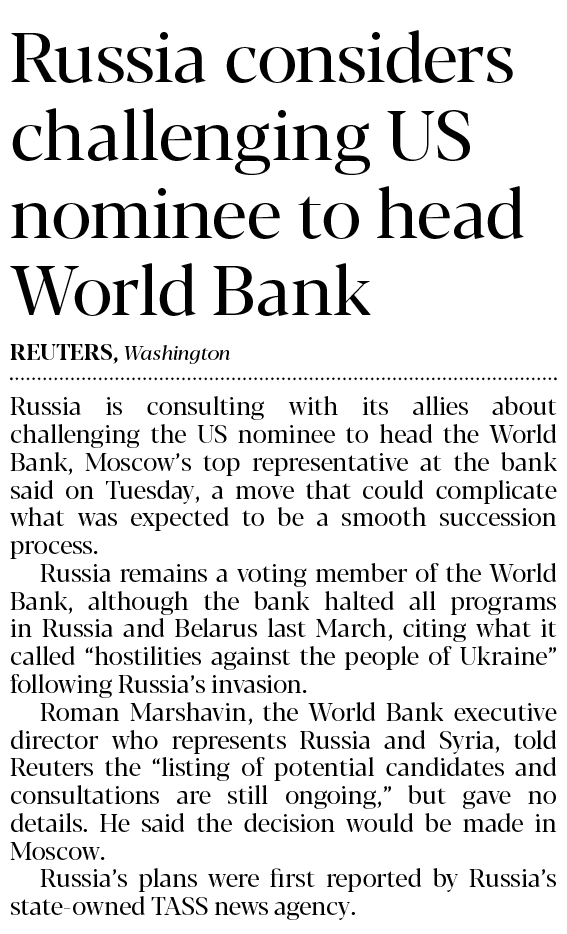 Russia considers challenging US nominee to head World Bank

REUTERS, Washington

Russia is consulting with its allies about challenging the US nominee to head the World Bank, Moscow's top representative at the bank said on Tuesday, a move that could complicate what was expected to be a smooth succession process.

Russia remains a voting member of the World Bank, although the bank halted all programs in Russia and Belarus last March, citing what it called "hostilities against the people of Ukraine" following Russia's invasion.

Roman Marshavin, the World Bank executive director who represents Russia and Syria, told Reuters the "listing of potential candidates and consultations are still ongoing," but gave no details. He said the decision would be made in Moscow.

Russia's plans were first reported by Russia's state-owned TASS news agency.